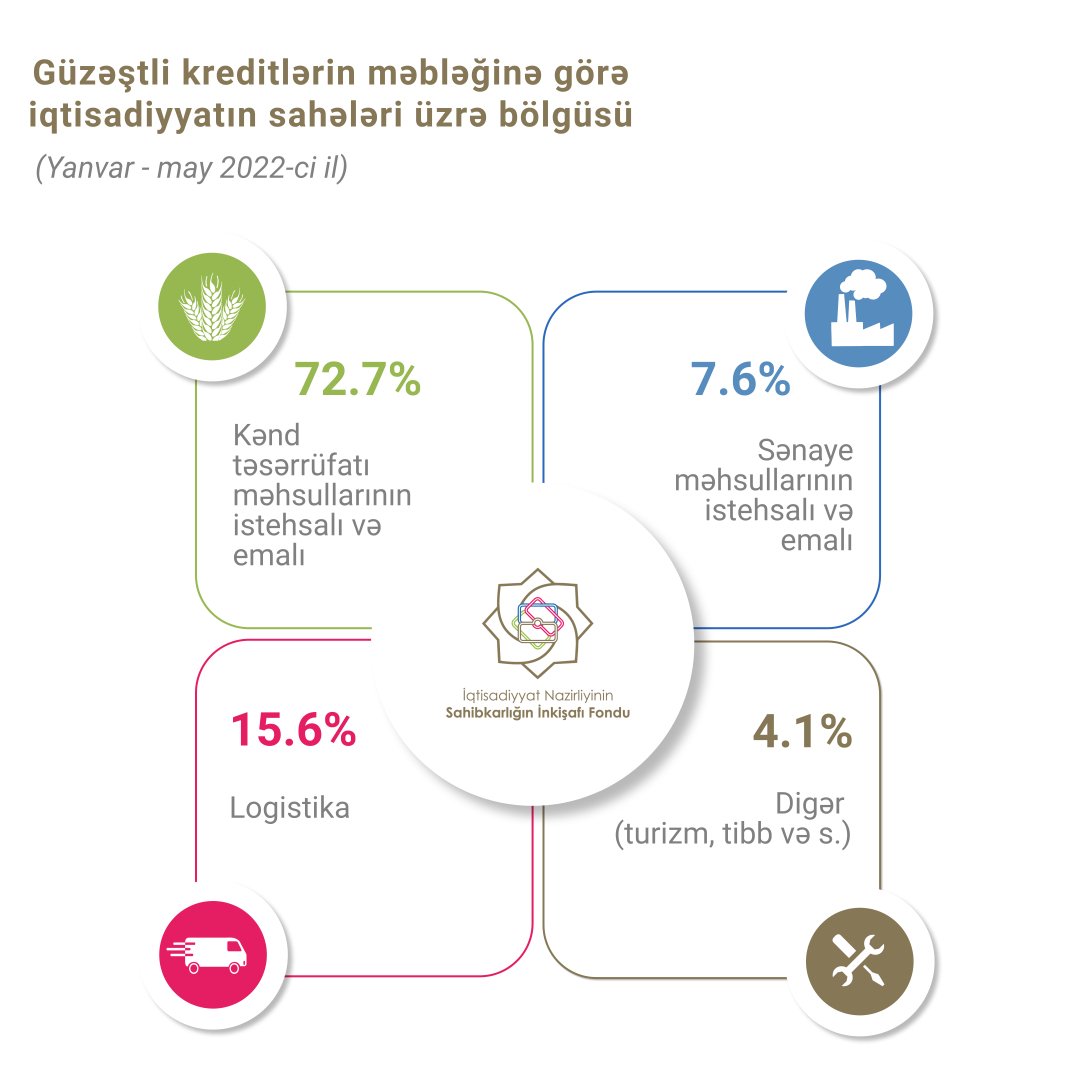 Güzəştli kreditlərin məbləğinə görə iqtisadiyyatın sahələri üzrə bölgüsü

(Yanvar - may 2022-ci il)

72.7%

Kənd təsərrüfatı məhsullarının istehsalı və emalı

7.6%

Sənaye məhsullarının istehsalı və emalı

İqtisadiyyat Nazirliyinin
Sahibkarlığın İnkişafı Fondu

15.6%

Logistika

4.1%

Digər
(turizm, tibb və s.)